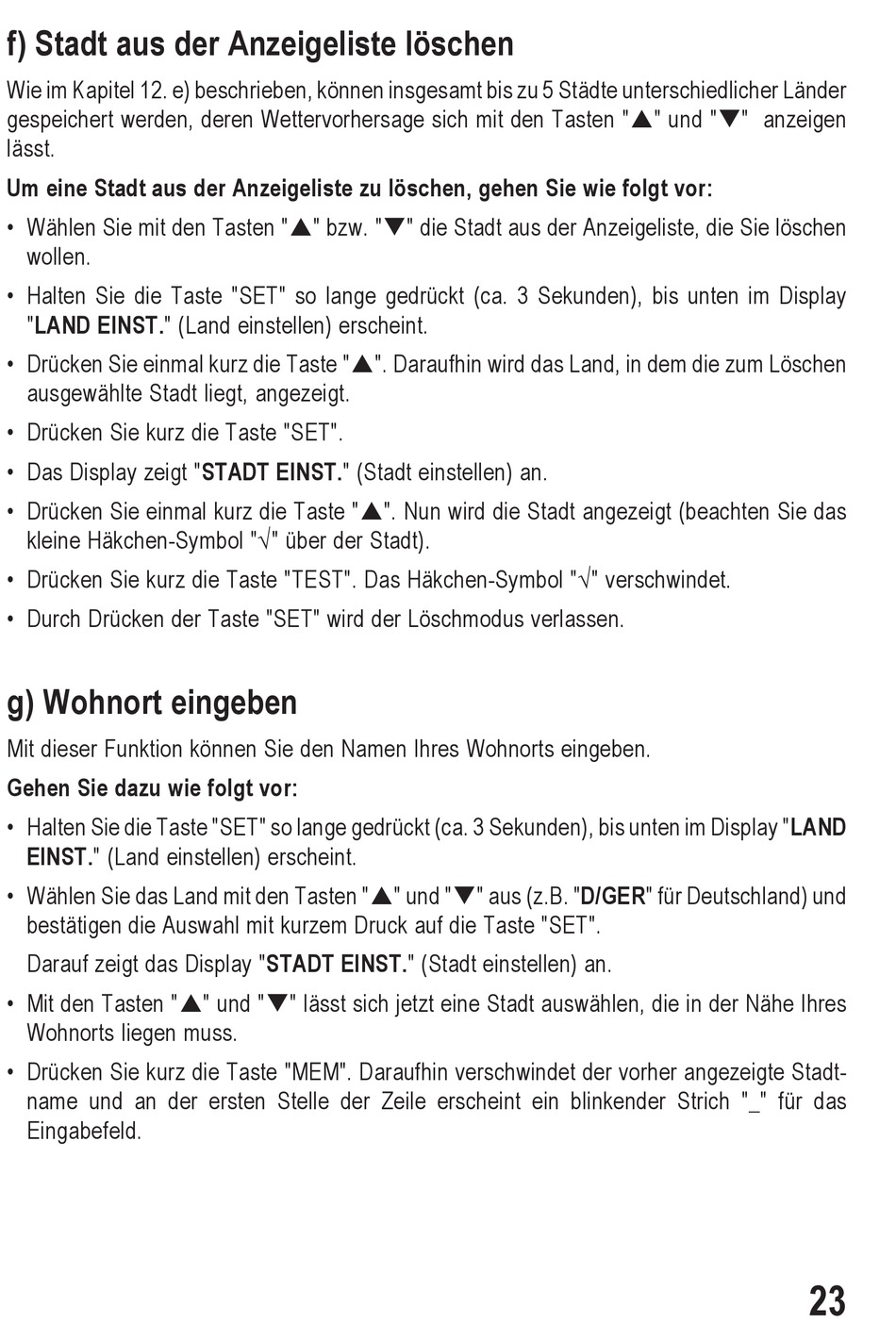 f) Stadt aus der Anzeigeliste löschen

Wie im Kapitel 12. e) beschrieben, können insgesamt bis zu 5 Städte unterschiedlicher Länder gespeichert werden, deren Wettervorhersage sich mit den Tasten "▲" und "▼" anzeigen lässt.

Um eine Stadt aus der Anzeigeliste zu löschen, gehen Sie wie folgt vor:

• Wählen Sie mit den Tasten "▲" bzw. "▼" die Stadt aus der Anzeigeliste, die Sie löschen wollen.

• Halten Sie die Taste "SET" so lange gedrückt (ca. 3 Sekunden), bis unten im Display "LAND EINST." (Land einstellen) erscheint.

• Drücken Sie einmal kurz die Taste "▲". Daraufhin wird das Land, in dem die zum Löschen ausgewählte Stadt liegt, angezeigt.

• Drücken Sie kurz die Taste "SET".

• Das Display zeigt "STADT EINST." (Stadt einstellen) an.

• Drücken Sie einmal kurz die Taste "▲". Nun wird die Stadt angezeigt (beachten Sie das kleine Häkchen-Symbol "√" über der Stadt).

• Drücken Sie kurz die Taste "TEST". Das Häkchen-Symbol "√" verschwindet.

• Durch Drücken der Taste "SET" wird der Löschmodus verlassen.

g) Wohnort eingeben

Mit dieser Funktion können Sie den Namen Ihres Wohnorts eingeben.

Gehen Sie dazu wie folgt vor:

• Halten Sie die Taste "SET" so lange gedrückt (ca. 3 Sekunden), bis unten im Display "LAND EINST." (Land einstellen) erscheint.

• Wählen Sie das Land mit den Tasten "▲" und "▼" aus (z.B. "D/GER" für Deutschland) und bestätigen die Auswahl mit kurzem Druck auf die Taste "SET".

Darauf zeigt das Display "STADT EINST." (Stadt einstellen) an.

• Mit den Tasten "▲" und "▼" lässt sich jetzt eine Stadt auswählen, die in der Nähe Ihres Wohnorts liegen muss.

• Drücken Sie kurz die Taste "MEM". Daraufhin verschwindet der vorher angezeigte Stadtname und an der ersten Stelle der Zeile erscheint ein blinkender Strich "_" für das Eingabefeld.

23